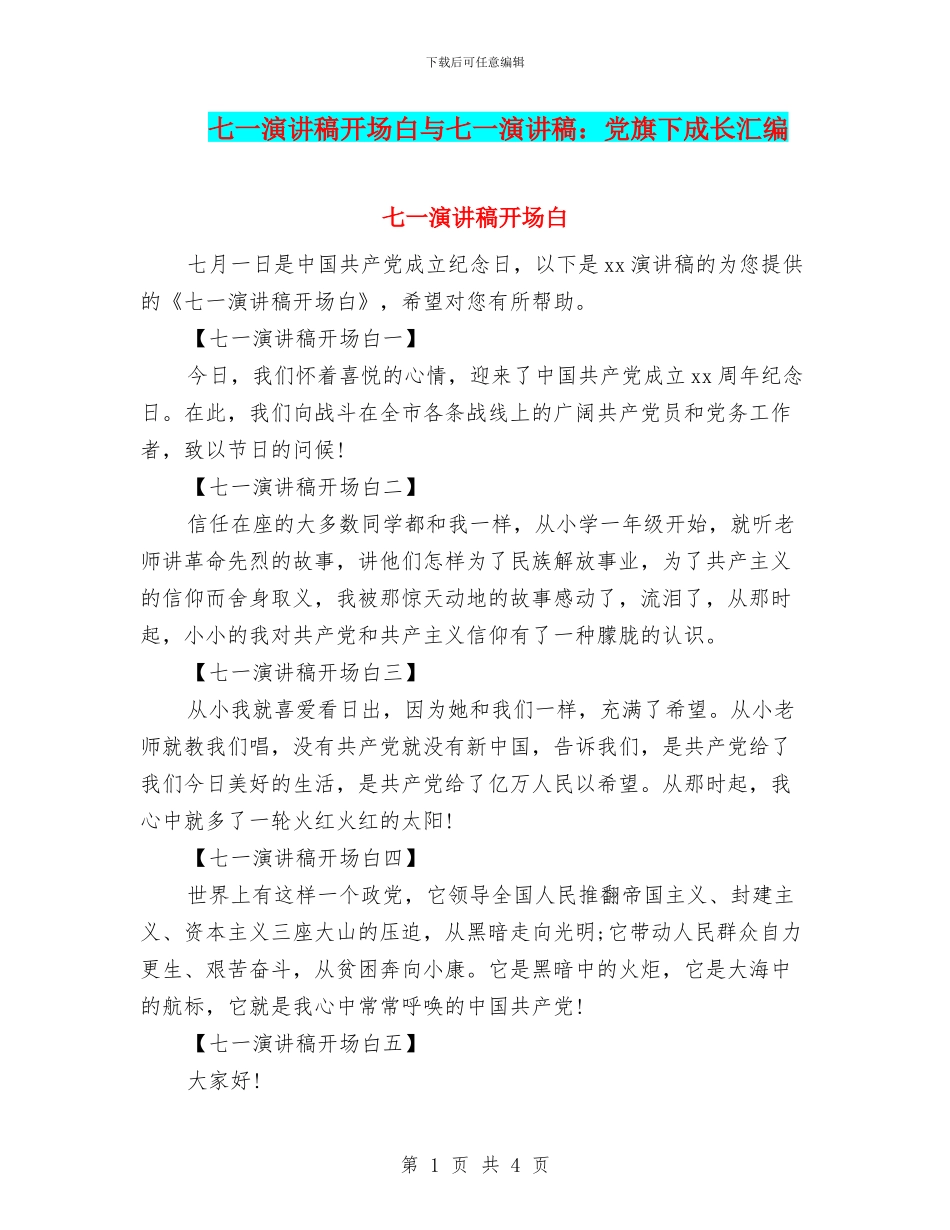 下载后可任意编辑

七一演讲稿开场白与七一演讲稿：党旗下成长汇编

七一演讲稿开场白

七月一日是中国共产党成立纪念日，以下是xx演讲稿的为您提供的《七一演讲稿开场白》，希望对您有所帮助。

【七一演讲稿开场白一】

今日，我们怀着喜悦的心情，迎来了中国共产党成立xx周年纪念日。在此，我们向战斗在全市各条战线上的广阔共产党员和党务工作者，致以节日的问候！

【七一演讲稿开场白二】

信任在座的大多数同学都和我一样，从小学一年级开始，就听老师讲革命先烈的故事，讲他们怎样为了民族解放事业，为了共产主义的信仰而舍身取义，我被那惊天动地的故事感动了，流泪了，从那时起，小小的我对共产党和共产主义信仰有了一种朦胧的认识。

【七一演讲稿开场白三】

从小我就喜爱看日出，因为她和我们一样，充满了希望。从小老师就教我们唱，没有共产党就没有新中国，告诉我们，是共产党给了我们今日美好的生活，是共产党给了亿万人民以希望。从那时起，我心中就多了一轮火红火红的太阳!

【七一演讲稿开场白四】

世界上有这样一个政党，它领导全国人民推翻帝国主义、封建主义、资本主义三座大山的压迫，从黑暗走向光明;它带动人民群众自力更生、艰苦奋斗，从贫困奔向小康。它是黑暗中的火炬，它是大海中的航标，它就是我心中常常呼唤的中国共产党！

【七一演讲稿开场白五】

大家好！

第 1 页 共 4 页